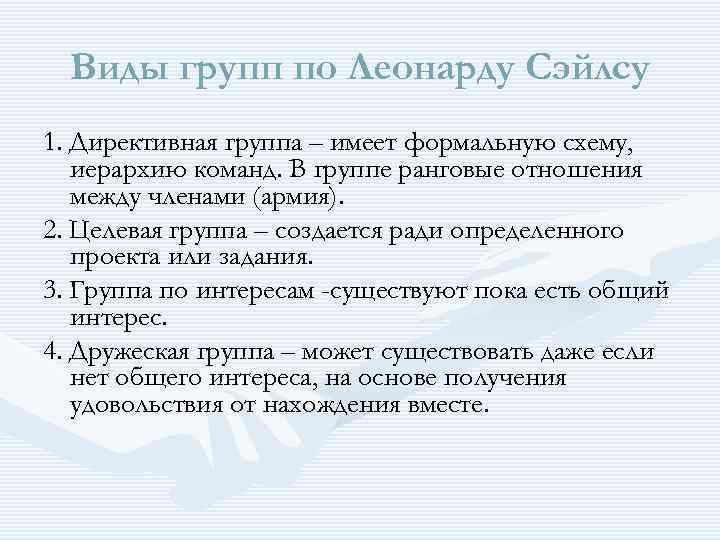 Виды групп по Леонарду Сэйлсу

1. Директивная группа – имеет формальную схему, иерархию команд. В группе ранговые отношения между членами (армия).

2. Целевая группа – создается ради определенного проекта или задания.

3. Группа по интересам -существуют пока есть общий интерес.

4. Дружеская группа – может существовать даже если нет общего интереса, на основе получения удовольствия от нахождения вместе.